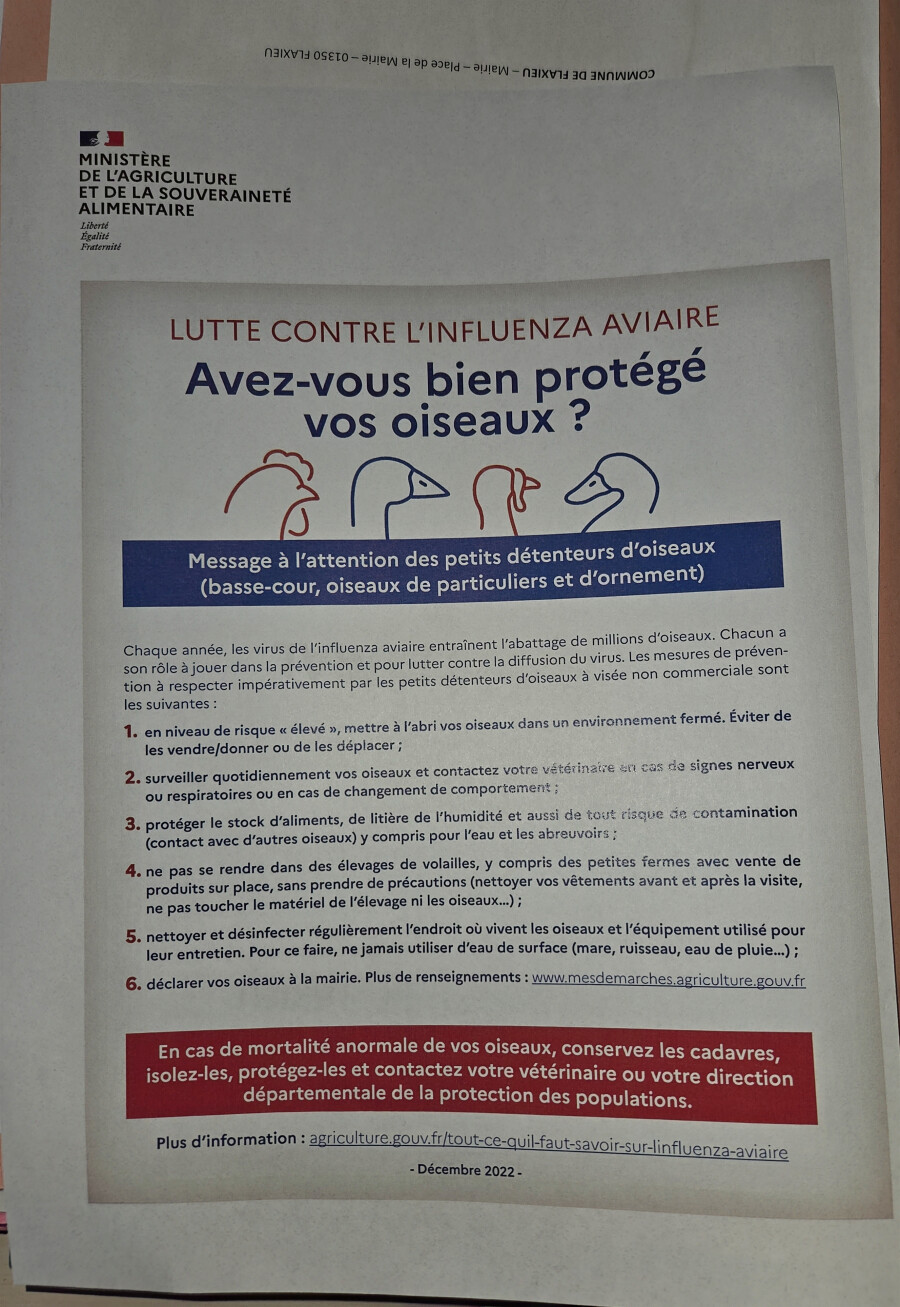 COMMUNE DE FLAXIEU – Mairie – Place de la Mairie – 01350 FLAXIEU

MINISTÈRE
DE L'AGRICULTURE
ET DE LA SOUVERAINETÉ
ALIMENTAIRE
Liberté
Égalité
Fraternité

LUTTE CONTRE L'INFLUENZA AVIAIRE

Avez-vous bien protégé vos oiseaux ?

Message à l'attention des petits détenteurs d'oiseaux (basse-cour, oiseaux de particuliers et d'ornement)

Chaque année, les virus de l'influenza aviaire entraînent l'abattage de millions d'oiseaux. Chacun a son rôle à jouer dans la prévention et pour lutter contre la diffusion du virus. Les mesures de prévention à respecter impérativement par les petits détenteurs d'oiseaux à visée non commerciale sont les suivantes :

1. en niveau de risque « élevé », mettre à l'abri vos oiseaux dans un environnement fermé. Éviter de les vendre/donner ou de les déplacer ;

2. surveiller quotidiennement vos oiseaux et contactez votre vétérinaire en cas de signes nerveux ou respiratoires ou en cas de changement de comportement ;

3. protéger le stock d'aliments, de litière de l'humidité et aussi de tout risque de contamination (contact avec d'autres oiseaux) y compris pour l'eau et les abreuvoirs ;

4. ne pas se rendre dans des élevages de volailles, y compris des petites fermes avec vente de produits sur place, sans prendre de précautions (nettoyer vos vêtements avant et après la visite, ne pas toucher le matériel de l'élevage ni les oiseaux...) ;

5. nettoyer et désinfecter régulièrement l'endroit où vivent les oiseaux et l'équipement utilisé pour leur entretien. Pour ce faire, ne jamais utiliser d'eau de surface (mare, ruisseau, eau de pluie...) ;

6. déclarer vos oiseaux à la mairie. Plus de renseignements : www.mesdemarches.agriculture.gouv.fr

En cas de mortalité anormale de vos oiseaux, conservez les cadavres, isolez-les, protégez-les et contactez votre vétérinaire ou votre direction départementale de la protection des populations.

Plus d'information : agriculture.gouv.fr/tout-ce-quil-faut-savoir-sur-linfluenza-aviaire

- Décembre 2022 -